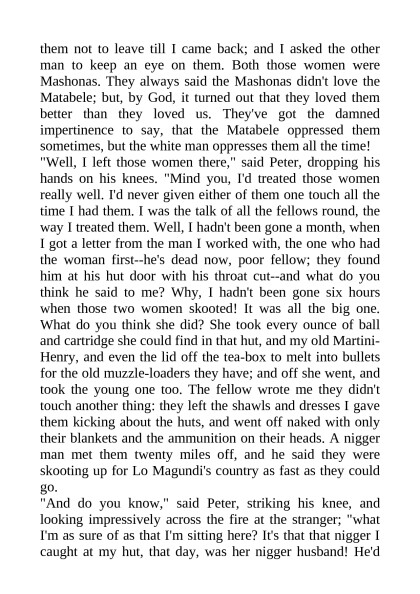 them not to leave till I came back; and I asked the other man to keep an eye on them. Both those women were Mashonas. They always said the Mashonas didn't love the Matabele; but, by God, it turned out that they loved them better than they loved us. They've got the damned impertinence to say, that the Matabele oppressed them sometimes, but the white man oppresses them all the time!

"Well, I left those women there," said Peter, dropping his hands on his knees. "Mind you, I'd treated those women really well. I'd never given either of them one touch all the time I had them. I was the talk of all the fellows round, the way I treated them. Well, I hadn't been gone a month, when I got a letter from the man I worked with, the one who had the woman first--he's dead now, poor fellow; they found him at his hut door with his throat cut--and what do you think he said to me? Why, I hadn't been gone six hours when those two women skooted! It was all the big one. What do you think she did? She took every ounce of ball and cartridge she could find in that hut, and my old Martini-Henry, and even the lid off the tea-box to melt into bullets for the old muzzle-loaders they have; and off she went, and took the young one too. The fellow wrote me they didn't touch another thing: they left the shawls and dresses I gave them kicking about the huts, and went off naked with only their blankets and the ammunition on their heads. A nigger man met them twenty miles off, and he said they were skooting up for Lo Magundi's country as fast as they could go.

"And do you know," said Peter, striking his knee, and looking impressively across the fire at the stranger; "what I'm as sure of as that I'm sitting here? It's that that nigger I caught at my hut, that day, was her nigger husband! He'd